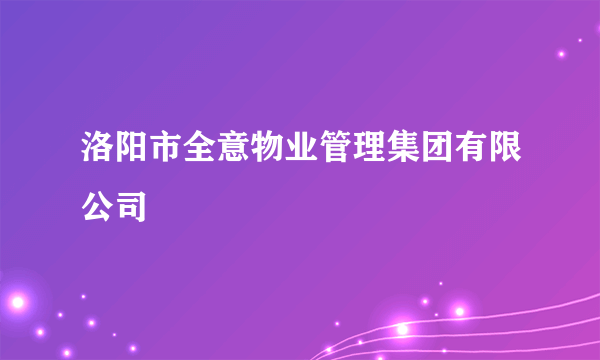 洛阳市全意物业管理集团有限公司